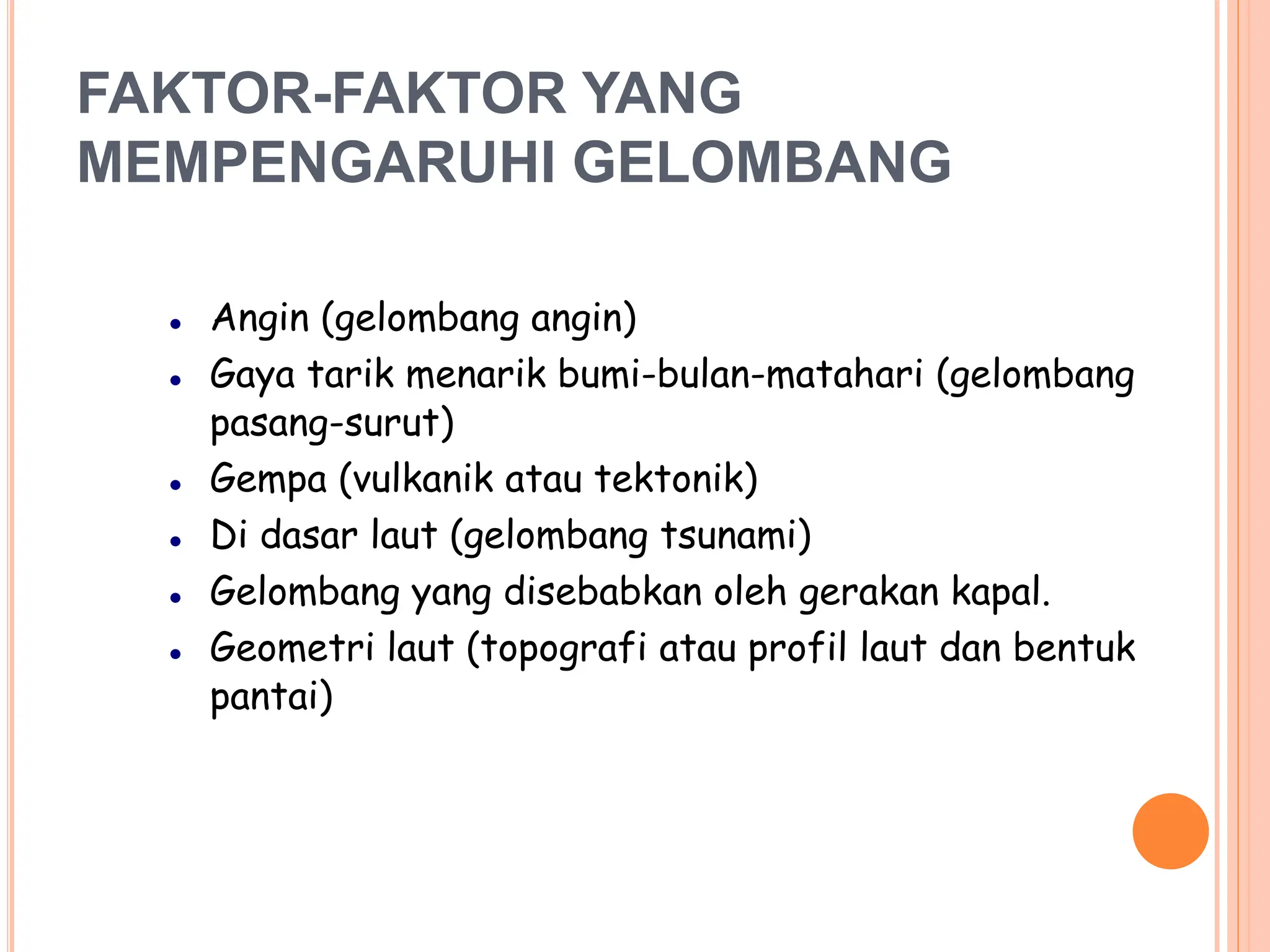 FAKTOR-FAKTOR YANG MEMPENGARUHI GELOMBANG

- Angin (gelombang angin)
- Gaya tarik menarik bumi-bulan-matahari (gelombang pasang-surut)
- Gempa (vulkanik atau tektonik)
- Di dasar laut (gelombang tsunami)
- Gelombang yang disebabkan oleh gerakan kapal.
- Geometri laut (topografi atau profil laut dan bentuk pantai)